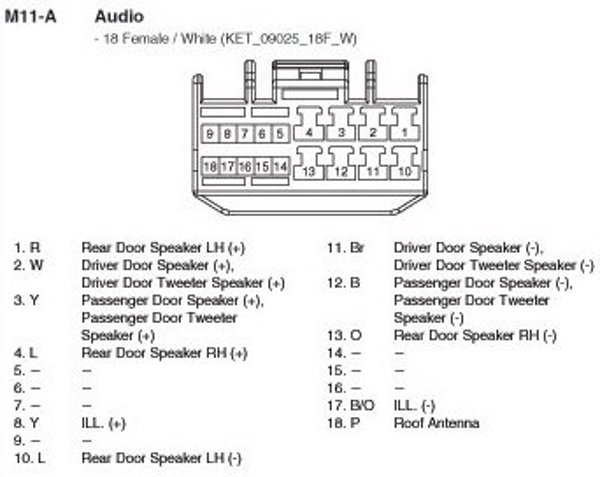 M11-A Audio

- 18 Female / White (KET_09025_18F_W)

9 8 7 6 5 4 3 2 1
18 17 16 15 14 13 12 11 10

1. R Rear Door Speaker LH (+)
2. W Driver Door Speaker (+), Driver Door Tweeter Speaker (+)
3. Y Passenger Door Speaker (+), Passenger Door Tweeter Speaker (+)
4. L Rear Door Speaker RH (+)
5. – –
6. – –
7. – –
8. Y ILL. (+)
9. – –
10. L Rear Door Speaker LH (-)

11. Br Driver Door Speaker (-), Driver Door Tweeter Speaker (-)
12. B Passenger Door Speaker (-), Passenger Door Tweeter Speaker (-)
13. O Rear Door Speaker RH (-)
14. – –
15. – –
16. – –
17. B/O ILL. (-)
18. P Roof Antenna